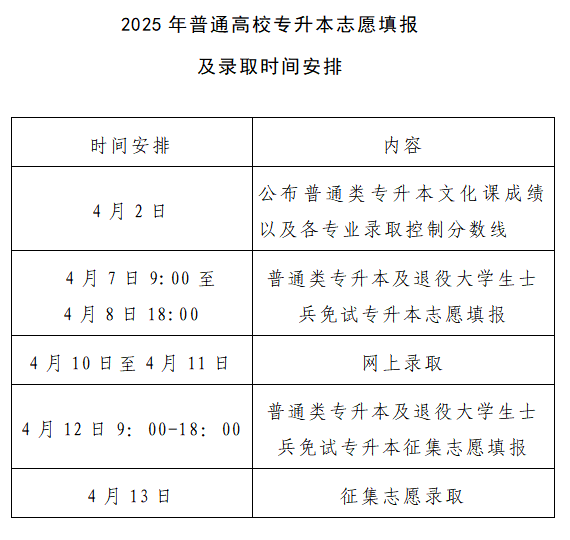 2025 年普通高校专升本志愿填报

及录取时间安排

| 时间安排 | 内容 |
|---|---|
| 4 月 2 日 | 公布普通类专升本文化课成绩以及各专业录取控制分数线 |
| 4 月 7 日 9:00 至 4 月 8 日 18:00 | 普通类专升本及退役大学生士兵免试专升本志愿填报 |
| 4 月 10 日至 4 月 11 日 | 网上录取 |
| 4 月 12 日 9: 00-18: 00 | 普通类专升本及退役大学生士兵免试专升本征集志愿填报 |
| 4 月 13 日 | 征集志愿录取 |